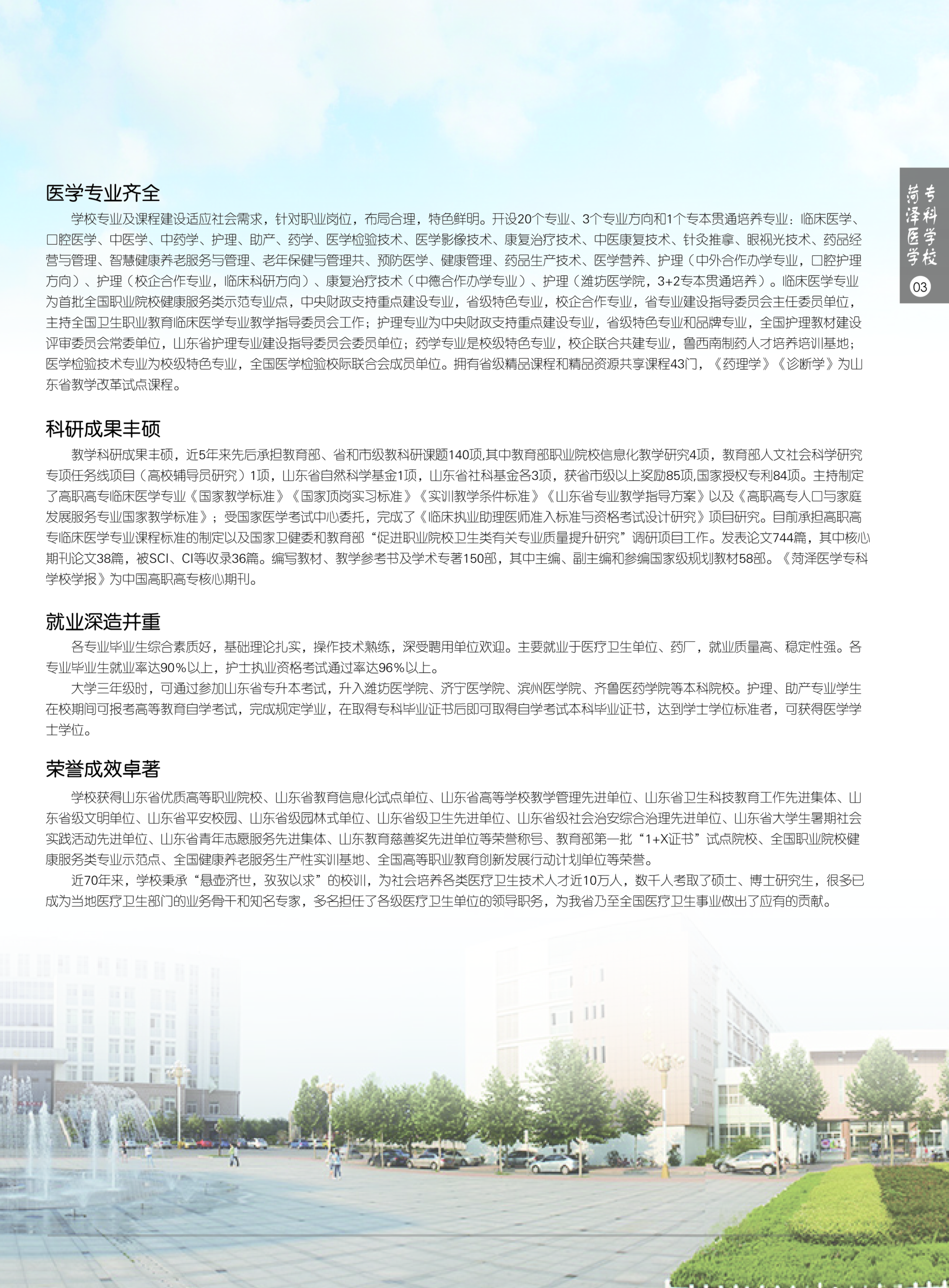 菏泽医学专科学校

03

医学专业齐全

学校专业及课程建设适应社会需求，针对职业岗位，布局合理，特色鲜明。开设20个专业、3个专业方向和1个专本贯通培养专业：临床医学、口腔医学、中医学、中药学、护理、助产、药学、医学检验技术、医学影像技术、康复治疗技术、中医康复技术、针灸推拿、眼视光技术、药品经营与管理、智慧健康养老服务与管理、老年保健与管理共、预防医学、健康管理、药品生产技术、医学营养、护理（中外合作办学专业，口腔护理方向）、护理（校企合作专业，临床科研方向）、康复治疗技术（中德合作办学专业）、护理（潍坊医学院，3+2专本贯通培养）。临床医学专业为首批全国职业院校健康服务类示范专业点，中央财政支持重点建设专业，省级特色专业，校企合作专业，省专业建设指导委员会主任委员单位，主持全国卫生职业教育临床医学专业教学指导委员会工作；护理专业为中央财政支持重点建设专业，省级特色专业和品牌专业，全国护理教材建设评审委员会常委单位，山东省护理专业建设指导委员会委员单位；药学专业是校级特色专业，校企联合共建专业，鲁西南制药人才培养培训基地；医学检验技术专业为校级特色专业，全国医学检验校际联合会成员单位。拥有省级精品课程和精品资源共享课程43门，《药理学》《诊断学》为山东省教学改革试点课程。

科研成果丰硕

教学科研成果丰硕，近5年来先后承担教育部、省和市级教科研课题140项,其中教育部职业院校信息化教学研究4项，教育部人文社会科学研究专项任务线项目（高校辅导员研究）1项，山东省自然科学基金1项，山东省社科基金各3项，获省市级以上奖励85项,国家授权专利84项。主持制定了高职高专临床医学专业《国家教学标准》《国家顶岗实习标准》《实训教学条件标准》《山东省专业教学指导方案》以及《高职高专人口与家庭发展服务专业国家教学标准》；受国家医学考试中心委托，完成了《临床执业助理医师准入标准与资格考试设计研究》项目研究。目前承担高职高专临床医学专业课程标准的制定以及国家卫健委和教育部“促进职业院校卫生类有关专业质量提升研究”调研项目工作。发表论文744篇，其中核心期刊论文38篇，被SCI、CI等收录36篇。编写教材、教学参考书及学术专著150部，其中主编、副主编和参编国家级规划教材58部。《菏泽医学专科学校学报》为中国高职高专核心期刊。

就业深造并重

各专业毕业生综合素质好，基础理论扎实，操作技术熟练，深受聘用单位欢迎。主要就业于医疗卫生单位、药厂，就业质量高、稳定性强。各专业毕业生就业率达90%以上，护士执业资格考试通过率达96%以上。

大学三年级时，可通过参加山东省专升本考试，升入潍坊医学院、济宁医学院、滨州医学院、齐鲁医药学院等本科院校。护理、助产专业学生在校期间可报考高等教育自学考试，完成规定学业，在取得专科毕业证书后即可取得自学考试本科毕业证书，达到学士学位标准者，可获得医学学士学位。

荣誉成效卓著

学校获得山东省优质高等职业院校、山东省教育信息化试点单位、山东省高等学校教学管理先进单位、山东省卫生科技教育工作先进集体、山东省级文明单位、山东省平安校园、山东省级园林式单位、山东省级卫生先进单位、山东省级社会治安综合治理先进单位、山东省大学生暑期社会实践活动先进单位、山东省青年志愿服务先进集体、山东教育慈善奖先进单位等荣誉称号、教育部第一批“1+X证书”试点院校、全国职业院校健康服务类专业示范点、全国健康养老服务生产性实训基地、全国高等职业教育创新发展行动计划单位等荣誉。

近70年来，学校秉承“悬壶济世，孜孜以求”的校训，为社会培养各类医疗卫生技术人才近10万人，数千人考取了硕士、博士研究生，很多已成为当地医疗卫生部门的业务骨干和知名专家，多名担任了各级医疗卫生单位的领导职务，为我省乃至全国医疗卫生事业做出了应有的贡献。